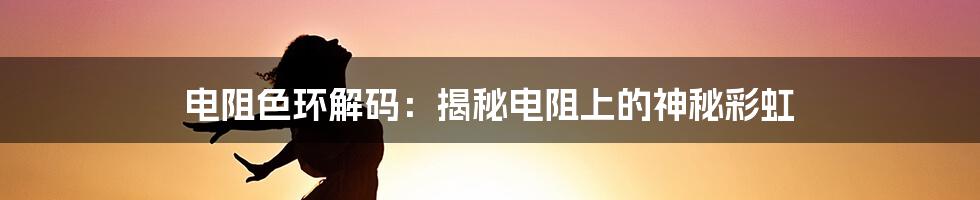 电阻色环解码：揭秘电阻上的神秘彩虹